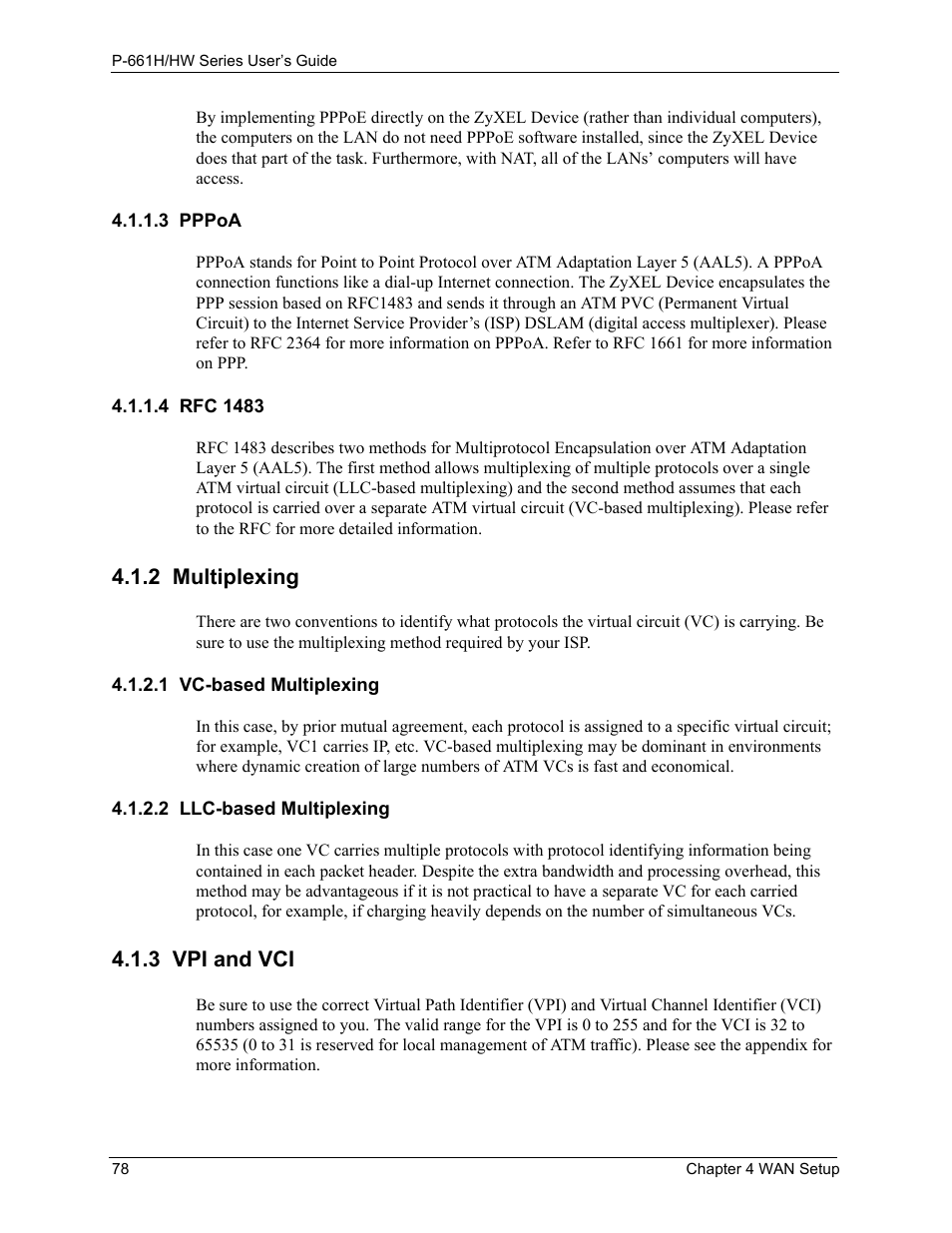 P-661H/HW Series User's Guide

By implementing PPPoE directly on the ZyXEL Device (rather than individual computers), the computers on the LAN do not need PPPoE software installed, since the ZyXEL Device does that part of the task. Furthermore, with NAT, all of the LANs' computers will have access.

4.1.1.3 PPPoA

PPPoA stands for Point to Point Protocol over ATM Adaptation Layer 5 (AAL5). A PPPoA connection functions like a dial-up Internet connection. The ZyXEL Device encapsulates the PPP session based on RFC1483 and sends it through an ATM PVC (Permanent Virtual Circuit) to the Internet Service Provider's (ISP) DSLAM (digital access multiplexer). Please refer to RFC 2364 for more information on PPPoA. Refer to RFC 1661 for more information on PPP.

4.1.1.4 RFC 1483

RFC 1483 describes two methods for Multiprotocol Encapsulation over ATM Adaptation Layer 5 (AAL5). The first method allows multiplexing of multiple protocols over a single ATM virtual circuit (LLC-based multiplexing) and the second method assumes that each protocol is carried over a separate ATM virtual circuit (VC-based multiplexing). Please refer to the RFC for more detailed information.

4.1.2 Multiplexing

There are two conventions to identify what protocols the virtual circuit (VC) is carrying. Be sure to use the multiplexing method required by your ISP.

4.1.2.1 VC-based Multiplexing

In this case, by prior mutual agreement, each protocol is assigned to a specific virtual circuit; for example, VC1 carries IP, etc. VC-based multiplexing may be dominant in environments where dynamic creation of large numbers of ATM VCs is fast and economical.

4.1.2.2 LLC-based Multiplexing

In this case one VC carries multiple protocols with protocol identifying information being contained in each packet header. Despite the extra bandwidth and processing overhead, this method may be advantageous if it is not practical to have a separate VC for each carried protocol, for example, if charging heavily depends on the number of simultaneous VCs.

4.1.3 VPI and VCI

Be sure to use the correct Virtual Path Identifier (VPI) and Virtual Channel Identifier (VCI) numbers assigned to you. The valid range for the VPI is 0 to 255 and for the VCI is 32 to 65535 (0 to 31 is reserved for local management of ATM traffic). Please see the appendix for more information.

78 Chapter 4 WAN Setup